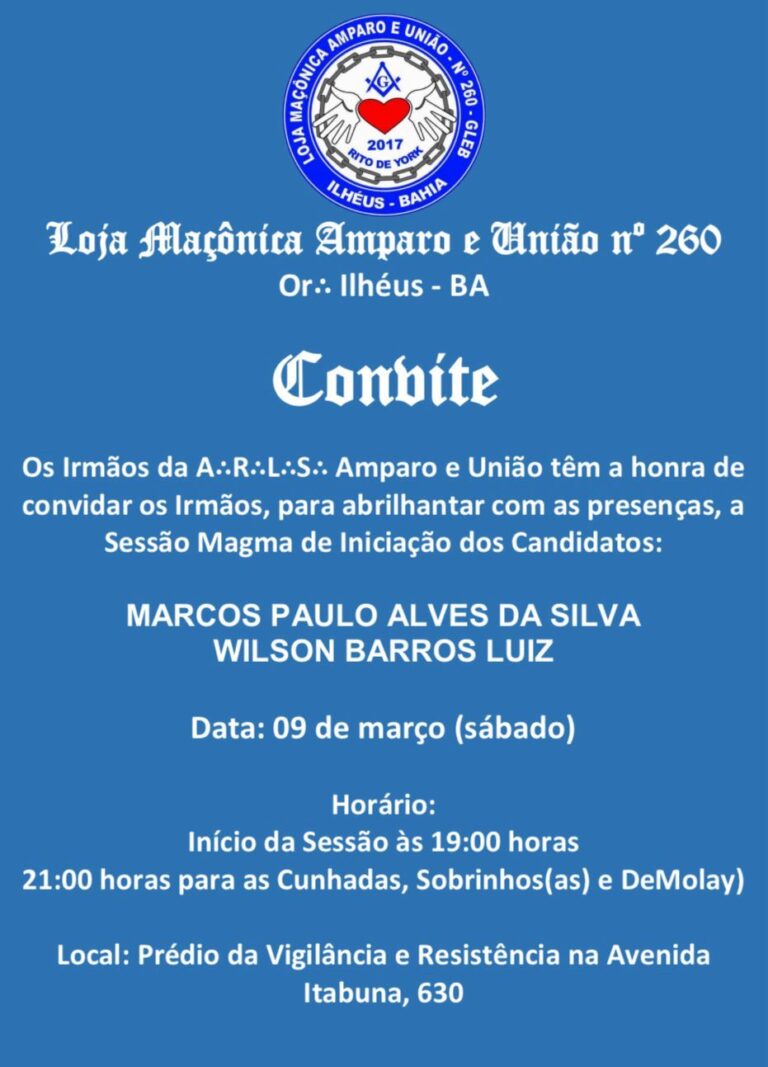 LOJA MAÇÔNICA AMPARO E UNIÃO - Nº 260 - GLEB
G
2017
RITO DE YORK
ILHÉUS - BAHIA

Loja Maçônica Amparo e União nº 260
Or∴ Ilhéus - BA

Convite

Os Irmãos da A∴R∴L∴S∴ Amparo e União têm a honra de convidar os Irmãos, para abrilhantar com as presenças, a Sessão Magma de Iniciação dos Candidatos:

MARCOS PAULO ALVES DA SILVA
WILSON BARROS LUIZ

Data: 09 de março (sábado)

Horário:
Início da Sessão às 19:00 horas
21:00 horas para as Cunhadas, Sobrinhos(as) e DeMolay)

Local: Prédio da Vigilância e Resistência na Avenida Itabuna, 630